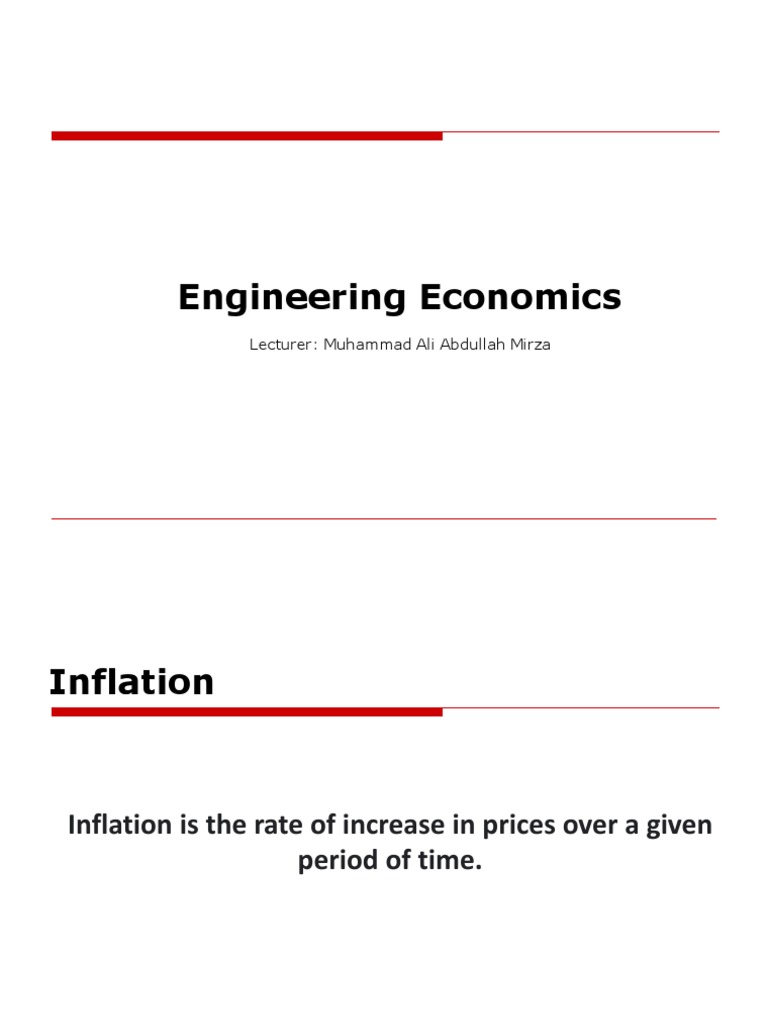 Engineering Economics

Lecturer: Muhammad Ali Abdullah Mirza

Inflation

Inflation is the rate of increase in prices over a given period of time.